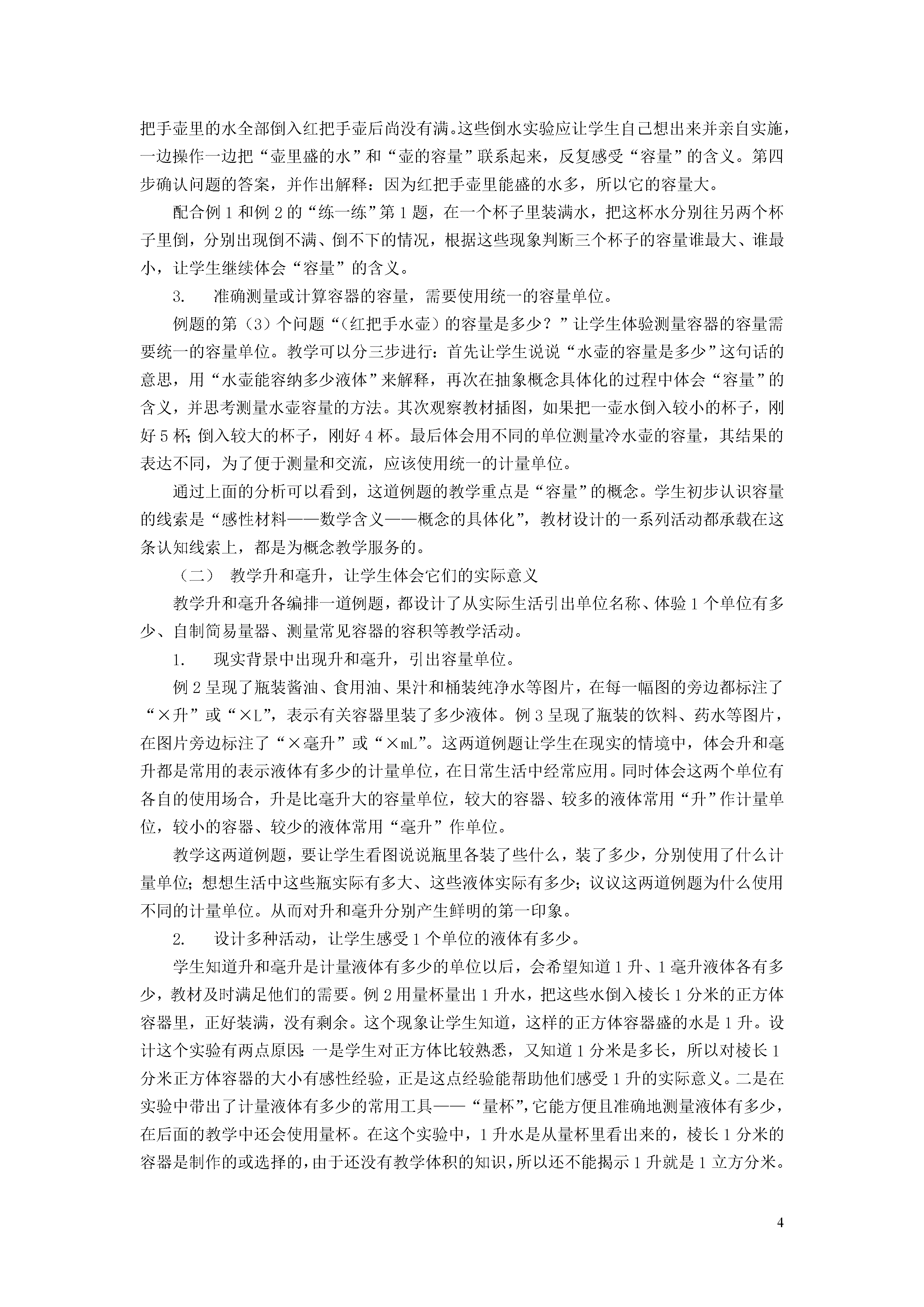 把手壶里的水全部倒入红把手壶后尚没有满。这些倒水实验应让学生自己想出来并亲自实施，一边操作一边把“壶里盛的水”和“壶的容量”联系起来，反复感受“容量”的含义。第四步确认问题的答案，并作出解释：因为红把手壶里能盛的水多，所以它的容量大。

配合例 1 和例 2 的“练一练”第 1 题，在一个杯子里装满水，把这杯水分别往另两个杯子里倒，分别出现倒不满、倒不下的情况，根据这些现象判断三个杯子的容量谁最大、谁最小，让学生继续体会“容量”的含义。

3. 准确测量或计算容器的容量，需要使用统一的容量单位。

例题的第（3）个问题“（红把手水壶）的容量是多少？”让学生体验测量容器的容量需要统一的容量单位。教学可以分三步进行：首先让学生说说“水壶的容量是多少”这句话的意思，用“水壶能容纳多少液体”来解释，再次在抽象概念具体化的过程中体会“容量”的含义，并思考测量水壶容量的方法。其次观察教材插图，如果把一壶水倒入较小的杯子，刚好 5 杯；倒入较大的杯子，刚好 4 杯。最后体会用不同的单位测量冷水壶的容量，其结果的表达不同，为了便于测量和交流，应该使用统一的计量单位。

通过上面的分析可以看到，这道例题的教学重点是“容量”的概念。学生初步认识容量的线索是“感性材料——数学含义——概念的具体化”，教材设计的一系列活动都承载在这条认知线索上，都是为概念教学服务的。

（二） 教学升和毫升，让学生体会它们的实际意义

教学升和毫升各编排一道例题，都设计了从实际生活引出单位名称、体验 1 个单位有多少、自制简易量器、测量常见容器的容积等教学活动。

1. 现实背景中出现升和毫升，引出容量单位。

例 2 呈现了瓶装酱油、食用油、果汁和桶装纯净水等图片，在每一幅图的旁边都标注了“×升”或“×L”，表示有关容器里装了多少液体。例 3 呈现了瓶装的饮料、药水等图片，在图片旁边标注了“×毫升”或“×mL”。这两道例题让学生在现实的情境中，体会升和毫升都是常用的表示液体有多少的计量单位，在日常生活中经常应用。同时体会这两个单位有各自的使用场合，升是比毫升大的容量单位，较大的容器、较多的液体常用“升”作计量单位，较小的容器、较少的液体常用“毫升”作单位。

教学这两道例题，要让学生看图说说瓶里各装了些什么，装了多少，分别使用了什么计量单位；想想生活中这些瓶实际有多大、这些液体实际有多少；议议这两道例题为什么使用不同的计量单位。从而对升和毫升分别产生鲜明的第一印象。

2. 设计多种活动，让学生感受 1 个单位的液体有多少。

学生知道升和毫升是计量液体有多少的单位以后，会希望知道 1 升、1 毫升液体各有多少，教材及时满足他们的需要。例 2 用量杯量出 1 升水，把这些水倒入棱长 1 分米的正方体容器里，正好装满，没有剩余。这个现象让学生知道，这样的正方体容器盛的水是 1 升。设计这个实验有两点原因：一是学生对正方体比较熟悉，又知道 1 分米是多长，所以对棱长 1 分米正方体容器的大小有感性经验，正是这点经验能帮助他们感受 1 升的实际意义。二是在实验中带出了计量液体有多少的常用工具——“量杯”，它能方便且准确地测量液体有多少，在后面的教学中还会使用量杯。在这个实验中，1 升水是从量杯里看出来的，棱长 1 分米的容器是制作的或选择的，由于还没有教学体积的知识，所以还不能揭示 1 升就是 1 立方分米。

4